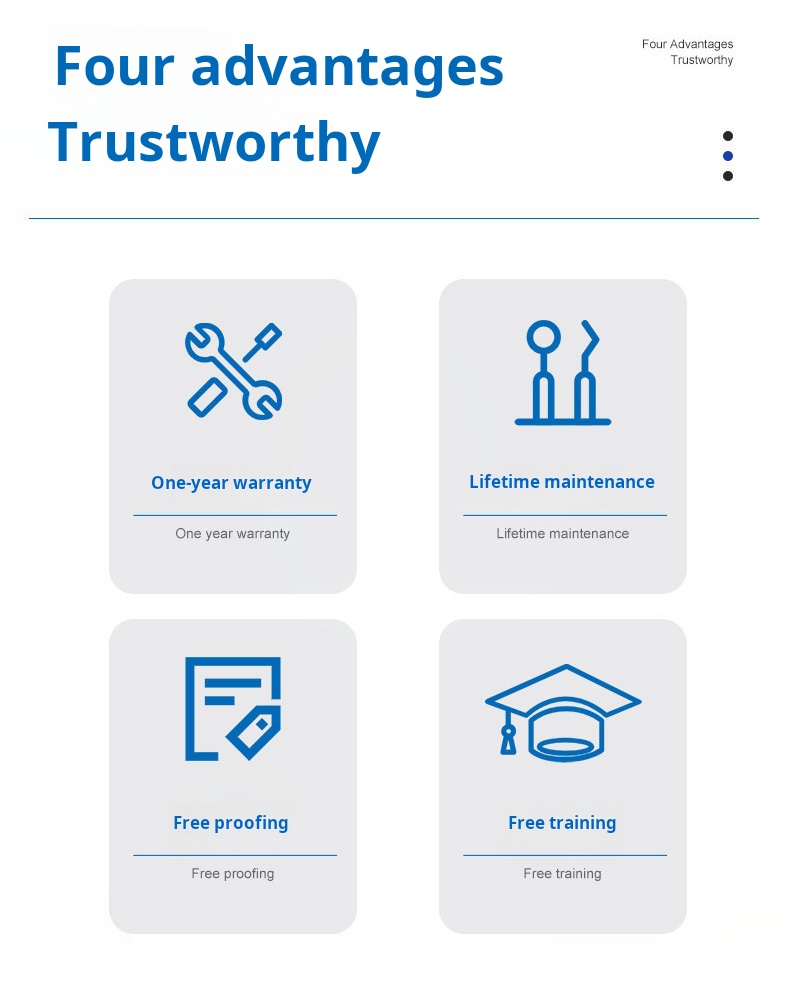 Four advantages
Trustworthy

Four Advantages
Trustworthy

One-year warranty

One year warranty

Lifetime maintenance

Lifetime maintenance

Free proofing

Free proofing

Free training

Free training